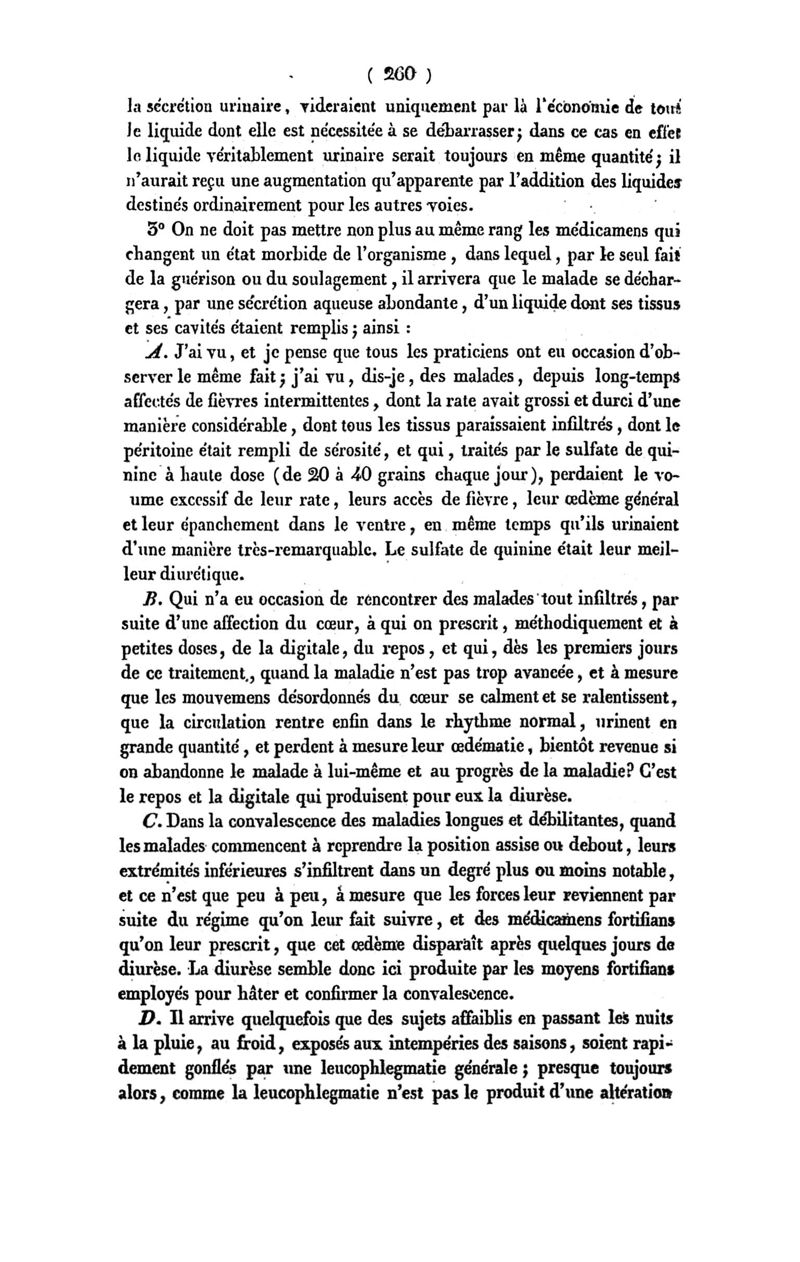 ( 260 )

la sécrétion urinaire, videraient uniquement par là l'économie de tout le liquide dont elle est nécessitée à se débarrasser; dans ce cas en effet le liquide véritablement urinaire serait toujours en même quantité; il n'aurait reçu une augmentation qu'apparente par l'addition des liquides destinés ordinairement pour les autres voies.

3° On ne doit pas mettre non plus au même rang les médicamens qui changent un état morbide de l'organisme, dans lequel, par le seul fait de la guérison ou du soulagement, il arrivera que le malade se déchargera, par une sécrétion aqueuse abondante, d'un liquide dont ses tissus et ses cavités étaient remplis; ainsi :

A. J'ai vu, et je pense que tous les praticiens ont eu occasion d'observer le même fait; j'ai vu, dis-je, des malades, depuis long-temps affectés de fièvres intermittentes, dont la rate avait grossi et durci d'une manière considérable, dont tous les tissus paraissaient infiltrés, dont le péritoine était rempli de sérosité, et qui, traités par le sulfate de quinine à haute dose (de 20 à 40 grains chaque jour), perdaient le volume excessif de leur rate, leurs accès de fièvre, leur œdème général et leur épanchement dans le ventre, en même temps qu'ils urinaient d'une manière très-remarquable. Le sulfate de quinine était leur meilleur diurétique.

B. Qui n'a eu occasion de rencontrer des malades tout infiltrés, par suite d'une affection du cœur, à qui on prescrit, méthodiquement et à petites doses, de la digitale, du repos, et qui, dès les premiers jours de ce traitement, quand la maladie n'est pas trop avancée, et à mesure que les mouvemens désordonnés du cœur se calment et se ralentissent, que la circulation rentre enfin dans le rhythme normal, urinent en grande quantité, et perdent à mesure leur œdématie, bientôt revenue si on abandonne le malade à lui-même et au progrès de la maladie? C'est le repos et la digitale qui produisent pour eux la diurèse.

C. Dans la convalescence des maladies longues et débilitantes, quand les malades commencent à reprendre la position assise ou debout, leurs extrémités inférieures s'infiltrent dans un degré plus ou moins notable, et ce n'est que peu à peu, à mesure que les forces leur reviennent par suite du régime qu'on leur fait suivre, et des médicamens fortifians qu'on leur prescrit, que cet œdème disparaît après quelques jours de diurèse. La diurèse semble donc ici produite par les moyens fortifians employés pour hâter et confirmer la convalescence.

D. Il arrive quelquefois que des sujets affaiblis en passant les nuits à la pluie, au froid, exposés aux intempéries des saisons, soient rapidement gonflés par une leucophlegmatie générale; presque toujours alors, comme la leucophlegmatie n'est pas le produit d'une altération